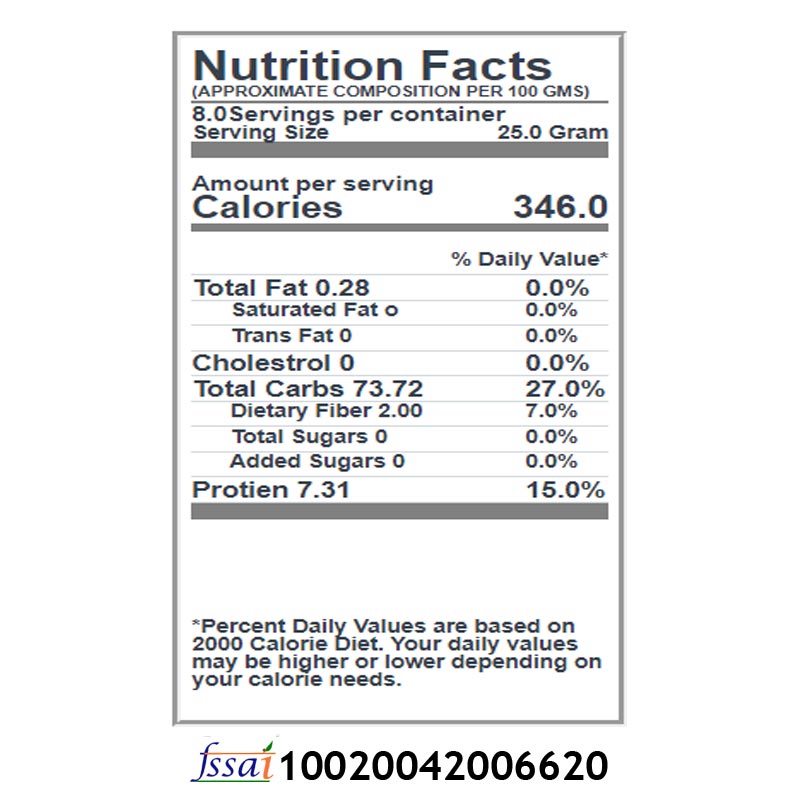 Nutrition Facts
(APPROXIMATE COMPOSITION PER 100 GMS)

8.0Servings per container
Serving Size 25.0 Gram

Amount per serving
Calories 346.0

% Daily Value*

Total Fat 0.28 0.0%
Saturated Fat o 0.0%
Trans Fat 0 0.0%
Cholestrol 0 0.0%
Total Carbs 73.72 27.0%
Dietary Fiber 2.00 7.0%
Total Sugars 0 0.0%
Added Sugars 0 0.0%
Protien 7.31 15.0%

*Percent Daily Values are based on 2000 Calorie Diet. Your daily values may be higher or lower depending on your calorie needs.

fssai 10020042006620